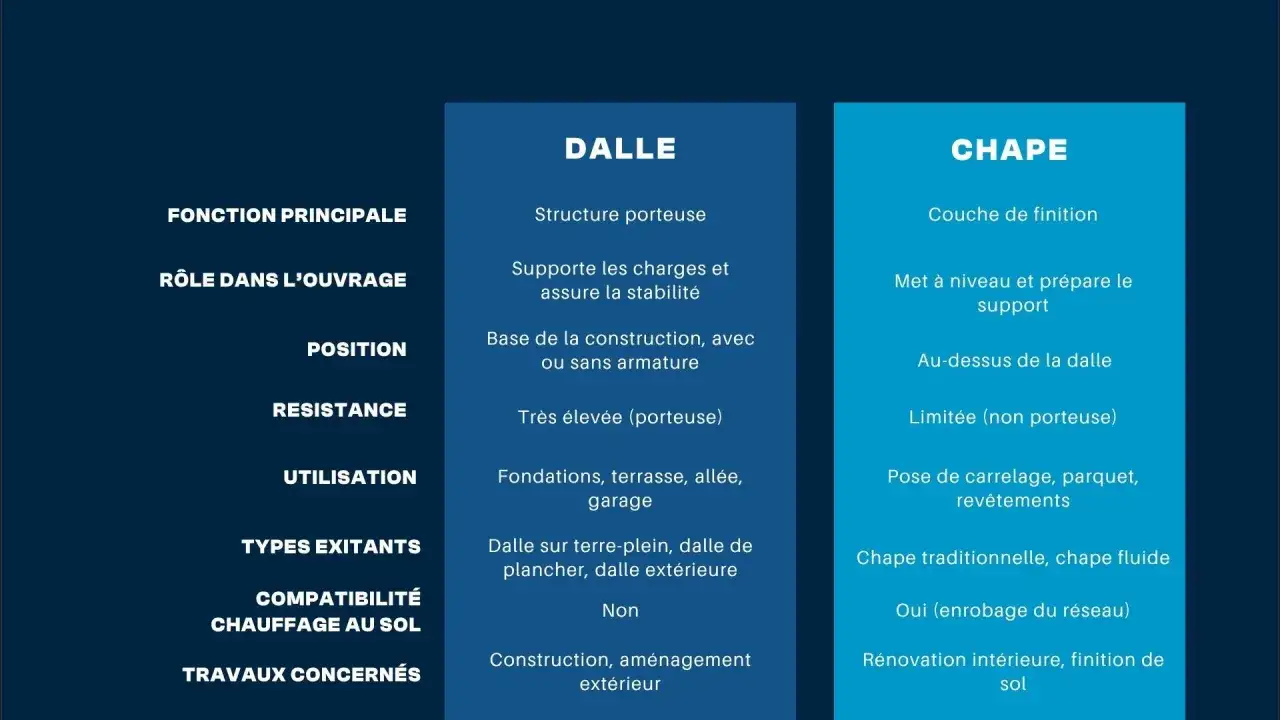 |  | DALLE | CHAPE |
|---|---|---|
| FONCTION PRINCIPALE | Structure porteuse | Couche de finition |
| RÔLE DANS L'OUVRAGE | Supporte les charges et assure la stabilité | Met à niveau et prépare le support |
| POSITION | Base de la construction, avec ou sans armature | Au-dessus de la dalle |
| RESISTANCE | Très élevée (porteuse) | Limitée (non porteuse) |
| UTILISATION | Fondations, terrasse, allée, garage | Pose de carrelage, parquet, revêtements |
| TYPES EXITANTS | Dalle sur terre-plein, dalle de plancher, dalle extérieure | Chape traditionnelle, chape fluide |
| COMPATIBILITÉ CHAUFFAGE AU SOL | Non | Oui (enrobage du réseau) |
| TRAVAUX CONCERNÉS | Construction, aménagement extérieur | Rénovation intérieure, finition de sol |